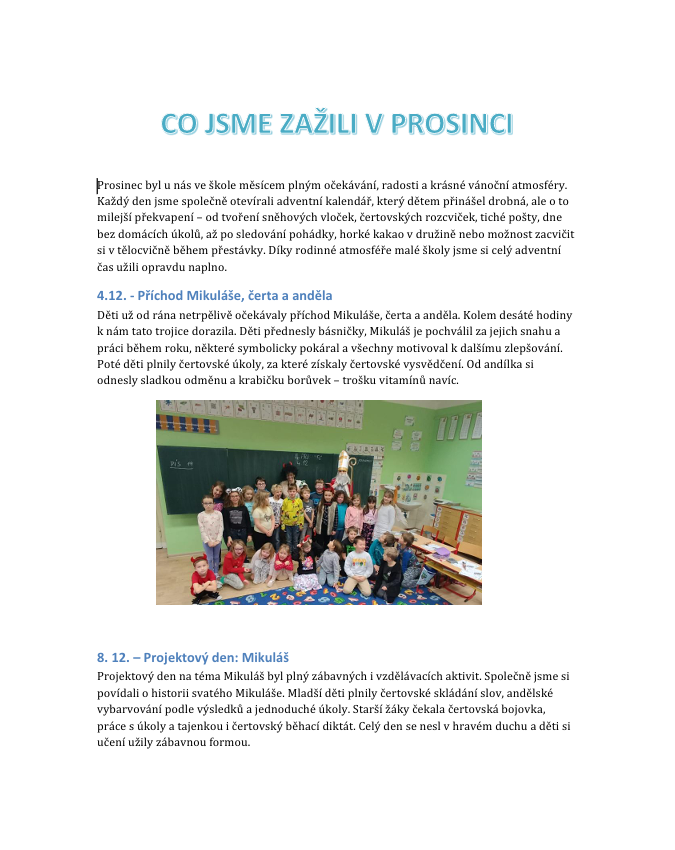 CO JSME ZAŽILI V PROSINCI

Prosinec byl u nás ve škole měsícem plným očekávání, radosti a krásné vánoční atmosféry. Každý den jsme společně otevírali adventní kalendář, který dětem přinášel drobná, ale o to milejší překvapení – od tvoření sněhových vloček, čertovských rozcviček, tiché pošty, dne bez domácích úkolů, až po sledování pohádky, horké kakao v družině nebo možnost zacvičit si v tělocvičně během přestávky. Díky rodinné atmosféře malé školy jsme si celý adventní čas užili opravdu naplno.

4.12. - Příchod Mikuláše, čerta a anděla

Děti už od rána netrpělivě očekávaly příchod Mikuláše, čerta a anděla. Kolem desáté hodiny k nám tato trojice dorazila. Děti přednesly básničky, Mikuláš je pochválil za jejich snahu a práci během roku, některé symbolicky pokáral a všechny motivoval k dalšímu zlepšování. Poté děti plnily čertovské úkoly, za které získaly čertovské vysvědčení. Od andílka si odnesly sladkou odměnu a krabičku borůvek – trošku vitamínů navíc.

8. 12. – Projektový den: Mikuláš

Projektový den na téma Mikuláš byl plný zábavných i vzdělávacích aktivit. Společně jsme si povídali o historii svatého Mikuláše. Mladší děti plnily čertovské skládání slov, andělské vybarvování podle výsledků a jednoduché úkoly. Starší žáky čekala čertovská bojovka, práce s úkoly a tajenkou i čertovský běhací diktát. Celý den se nesl v hravém duchu a děti si učení užily zábavnou formou.